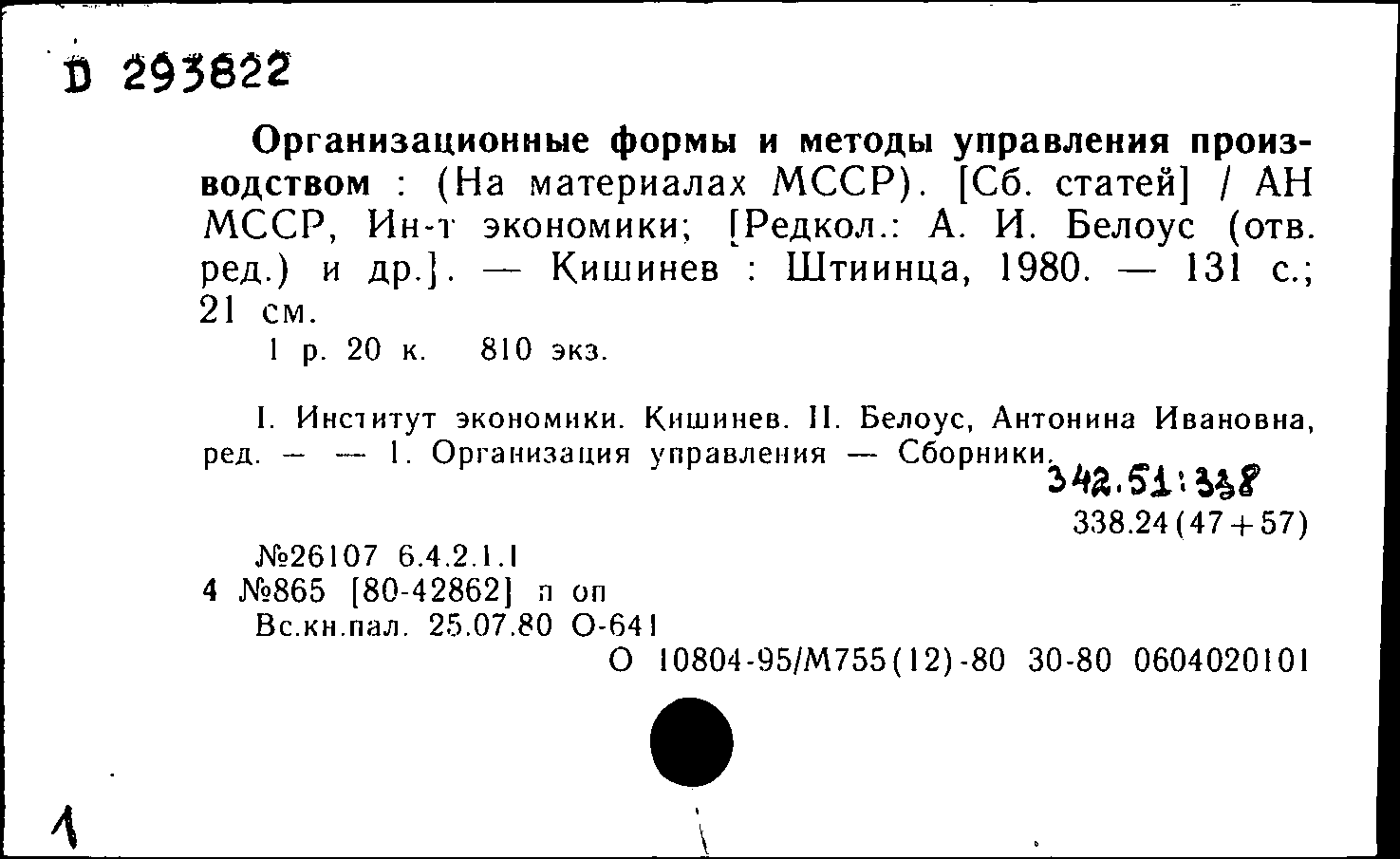 D 293822

Организационные формы и методы управления производством : (На материалах МССР). [Сб. статей] / АН МССР, Ин-т экономики; [Редкол.: А. И. Белоус (отв. ред.) и др.]. — Кишинев : Штиинца, 1980. — 131 с.; 21 см.
1 р. 20 к. 810 экз.

I. Институт экономики. Кишинев. II. Белоус, Антонина Ивановна, ред. — — 1. Организация управления — Сборники.
342.51:338
338.24(47+57)

№26107 6.4.2.1.1
4 №865 [80-42862] п оп
Вс.кн.пал. 25.07.80 О-641
О 10804-95/М755(12)-80 30-80 0604020101

1